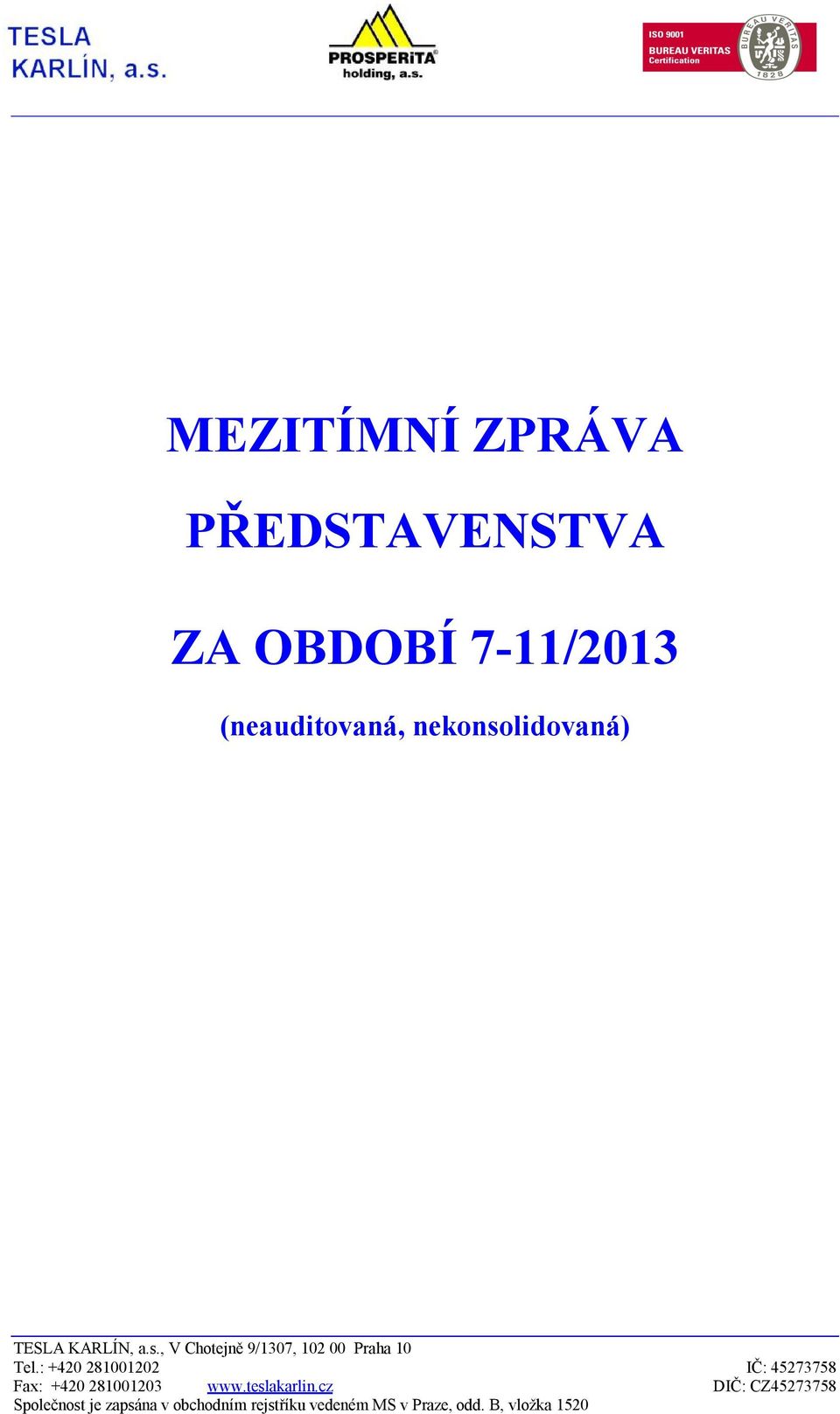 TESLA KARLÍN, a.s.

PROSPERiTA holding, a.s.

ISO 9001 BUREAU VERITAS Certification

BUREAU VERITAS 1828

MEZITÍMNÍ ZPRÁVA

PŘEDSTAVENSTVA

ZA OBDOBÍ 7-11/2013

(neauditovaná, nekonsolidovaná)

TESLA KARLÍN, a.s., V Chotejně 9/1307, 102 00 Praha 10
Tel.: +420 281001202 IČ: 45273758
Fax: +420 281001203 www.teslakarlin.cz DIČ: CZ45273758
Společnost je zapsána v obchodním rejstříku vedeném MS v Praze, odd. B, vložka 1520